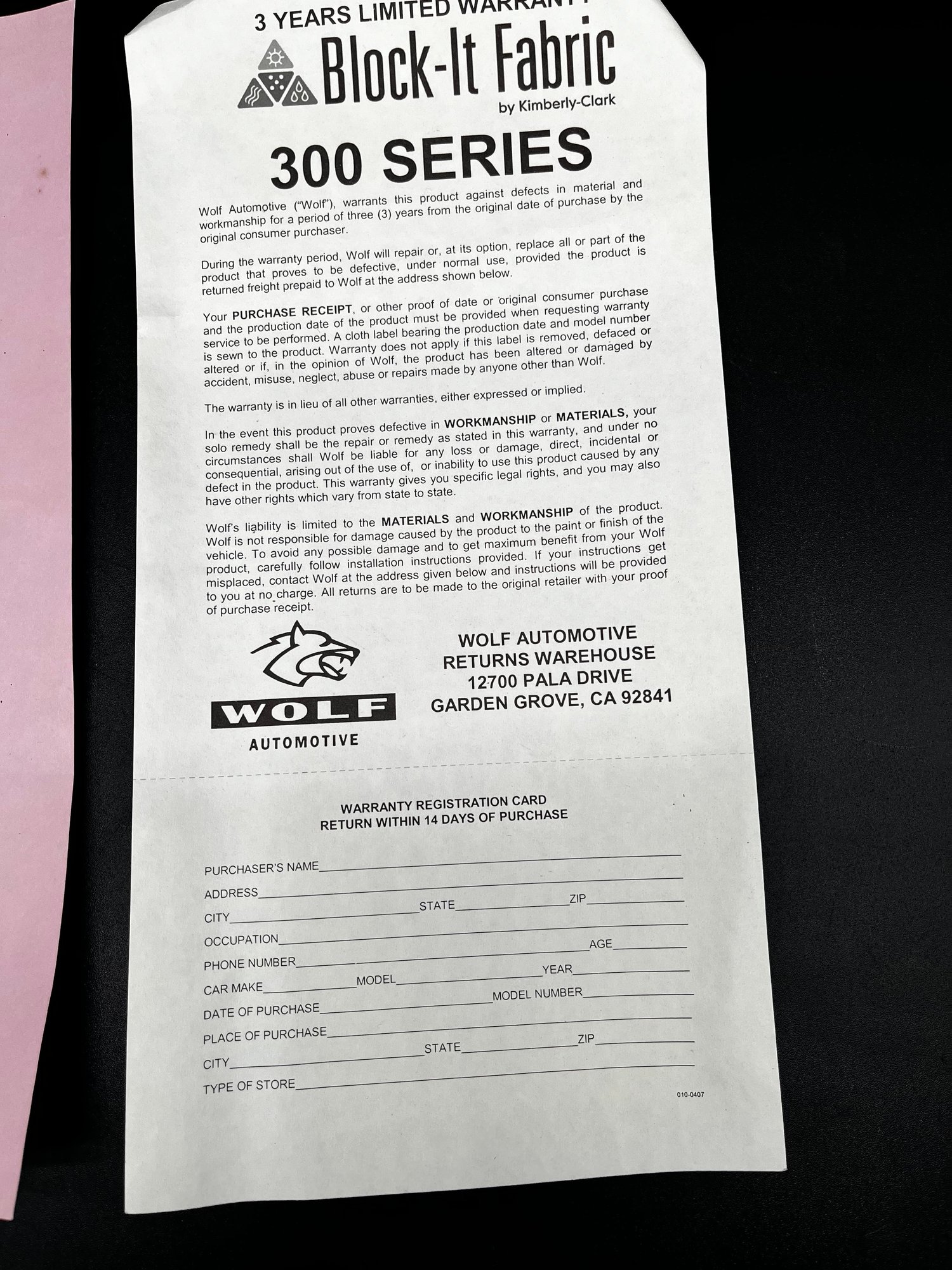 3 YEARS LIMITED WARRANTY

Block-It Fabric
by Kimberly-Clark

300 SERIES

Wolf Automotive ("Wolf"), warrants this product against defects in material and workmanship for a period of three (3) years from the original date of purchase by the original consumer purchaser.

During the warranty period, Wolf will repair or, at its option, replace all or part of the product that proves to be defective, under normal use, provided the product is returned freight prepaid to Wolf at the address shown below.

Your PURCHASE RECEIPT, or other proof of date or original consumer purchase and the production date of the product must be provided when requesting warranty service to be performed. A cloth label bearing the production date and model number is sewn to the product. Warranty does not apply if this label is removed, defaced or altered or if, in the opinion of Wolf, the product has been altered or damaged by accident, misuse, neglect, abuse or repairs made by anyone other than Wolf.

The warranty is in lieu of all other warranties, either expressed or implied.

In the event this product proves defective in WORKMANSHIP or MATERIALS, your solo remedy shall be the repair or remedy as stated in this warranty, and under no circumstances shall Wolf be liable for any loss or damage, direct, incidental or consequential, arising out of the use of, or inability to use this product caused by any defect in the product. This warranty gives you specific legal rights, and you may also have other rights which vary from state to state.

Wolf's liability is limited to the MATERIALS and WORKMANSHIP of the product. Wolf is not responsible for damage caused by the product to the paint or finish of the vehicle. To avoid any possible damage and to get maximum benefit from your Wolf product, carefully follow installation instructions provided. If your instructions get misplaced, contact Wolf at the address given below and instructions will be provided to you at no charge. All returns are to be made to the original retailer with your proof of purchase receipt.

WOLF
AUTOMOTIVE

WOLF AUTOMOTIVE
RETURNS WAREHOUSE
12700 PALA DRIVE
GARDEN GROVE, CA 92841

WARRANTY REGISTRATION CARD
RETURN WITHIN 14 DAYS OF PURCHASE

PURCHASER'S NAME____
ADDRESS____
CITY____ STATE____ ZIP____
OCCUPATION____
PHONE NUMBER____ AGE____
CAR MAKE____ MODEL____ YEAR____
DATE OF PURCHASE____ MODEL NUMBER____
PLACE OF PURCHASE____
CITY____ STATE____ ZIP____
TYPE OF STORE____

010-0407